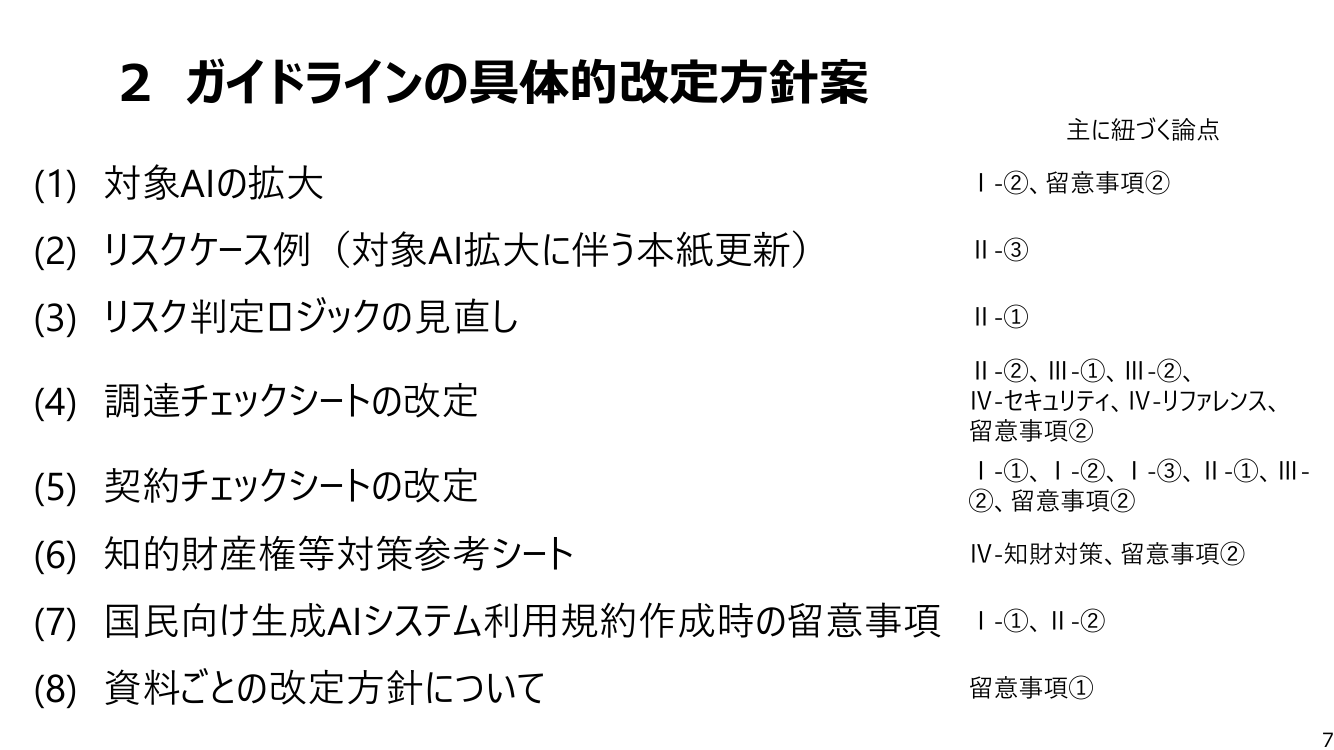 2 ガイドラインの具体的改定方針案

主に紐づく論点

(1) 対象AIの拡大
Ⅰ-②、留意事項②

(2) リスクケース例（対象AI拡大に伴う本紙更新）
Ⅱ-③

(3) リスク判定ロジックの見直し
Ⅱ-①

(4) 調達チェックシートの改定
Ⅱ-②、Ⅲ-①、Ⅲ-②、Ⅳ-セキュリティ、Ⅳ-リファレンス、留意事項②

(5) 契約チェックシートの改定
Ⅰ-①、Ⅰ-②、Ⅰ-③、Ⅱ-①、Ⅲ-②、留意事項②

(6) 知的財産権等対策参考シート
Ⅳ-知財対策、留意事項②

(7) 国民向け生成AIシステム利用規約作成時の留意事項
Ⅰ-①、Ⅱ-②

(8) 資料ごとの改定方針について
留意事項①

7